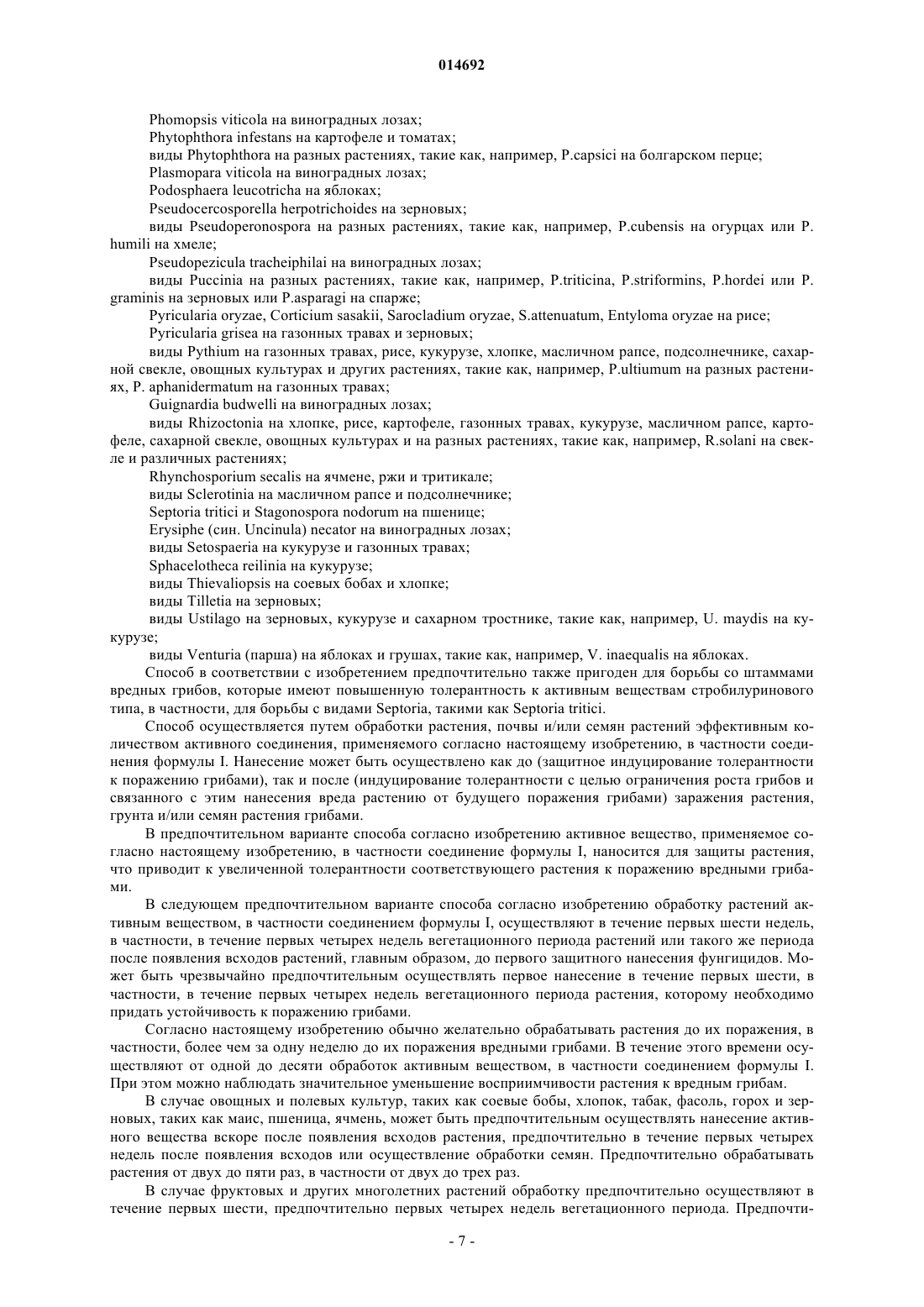 014692

Phomopsis viticola на виноградных лозах;

Phytophthora infestans на картофеле и томатах;

виды Phytophthora на разных растениях, такие как, например, P.capsici на болгарском перце;

Plasmopara viticola на виноградных лозах;

Podosphaera leucotricha на яблоках;

Pseudocercosporella herpotrichoides на зерновых;

виды Pseudoperonospora на разных растениях, такие как, например, P.cubensis на огурцах или P. humili на хмеле;

Pseudopezicula tracheiphilai на виноградных лозах;

виды Puccinia на разных растениях, такие как, например, P.triticina, P.striformins, P.hordei или P. graminis на зерновых или P.asparagi на спарже;

Pyricularia oryzae, Corticium sasakii, Sarocladium oryzae, S.attenuatum, Entyloma oryzae на рисе;

Pyricularia grisea на газонных травах и зерновых;

виды Pythium на газонных травах, рисе, кукурузе, хлопке, масличном рапсе, подсолнечнике, сахарной свекле, овощных культурах и других растениях, такие как, например, P.ultiumum на разных растениях, P. aphanidermatum на газонных травах;

Guignardia budwelli на виноградных лозах;

виды Rhizoctonia на хлопке, рисе, картофеле, газонных травах, кукурузе, масличном рапсе, картофеле, сахарной свекле, овощных культурах и на разных растениях, такие как, например, R.solani на свекле и различных растениях;

Rhynchosporium secalis на ячмене, ржи и тритикале;

виды Sclerotinia на масличном рапсе и подсолнечнике;

Septoria tritici и Stagonospora nodorum на пшенице;

Erysiphe (син. Uncinula) necator на виноградных лозах;

виды Setospaeria на кукурузе и газонных травах;

Sphacelotheca reilinia на кукурузе;

виды Thievaliopsis на соевых бобах и хлопке;

виды Tilletia на зерновых;

виды Ustilago на зерновых, кукурузе и сахарном тростнике, такие как, например, U. maydis на кукурузе;

виды Venturia (парша) на яблоках и грушах, такие как, например, V. inaequalis на яблоках.

Способ в соответствии с изобретением предпочтительно также пригоден для борьбы со штаммами вредных грибов, которые имеют повышенную толерантность к активным веществам стробилуринового типа, в частности, для борьбы с видами Septoria, такими как Septoria tritici.

Способ осуществляется путем обработки растения, почвы и/или семян растений эффективным количеством активного соединения, применяемого согласно настоящему изобретению, в частности соединения формулы I. Нанесение может быть осуществлено как до (защитное индуцирование толерантности к поражению грибами), так и после (индуцирование толерантности с целью ограничения роста грибов и связанного с этим нанесения вреда растению от будущего поражения грибами) заражения растения, грунта и/или семян растения грибами.

В предпочтительном варианте способа согласно изобретению активное вещество, применяемое согласно настоящему изобретению, в частности соединение формулы I, наносится для защиты растения, что приводит к увеличенной толерантности соответствующего растения к поражению вредными грибами.

В следующем предпочтительном варианте способа согласно изобретению обработку растений активным веществом, в частности соединением формулы I, осуществляют в течение первых шести недель, в частности, в течение первых четырех недель вегетационного периода растений или такого же периода после появления всходов растений, главным образом, до первого защитного нанесения фунгицидов. Может быть чрезвычайно предпочтительным осуществлять первое нанесение в течение первых шести, в частности, в течение первых четырех недель вегетационного периода растения, которому необходимо придать устойчивость к поражению грибами.

Согласно настоящему изобретению обычно желательно обрабатывать растения до их поражения, в частности, более чем за одну неделю до их поражения вредными грибами. В течение этого времени осуществляют от одной до десяти обработок активным веществом, в частности соединением формулы I. При этом можно наблюдать значительное уменьшение восприимчивости растения к вредным грибам.

В случае овощных и полевых культур, таких как соевые бобы, хлопок, табак, фасоль, горох и зерновых, таких как маис, пшеница, ячмень, может быть предпочтительным осуществлять нанесение активного вещества вскоре после появления всходов растения, предпочтительно в течение первых четырех недель после появления всходов или осуществление обработки семян. Предпочтительно обрабатывать растения от двух до пяти раз, в частности от двух до трех раз.

В случае фруктовых и других многолетних растений обработку предпочтительно осуществляют в течение первых шести, предпочтительно первых четырех недель вегетационного периода. Предпочти-

- 7 -